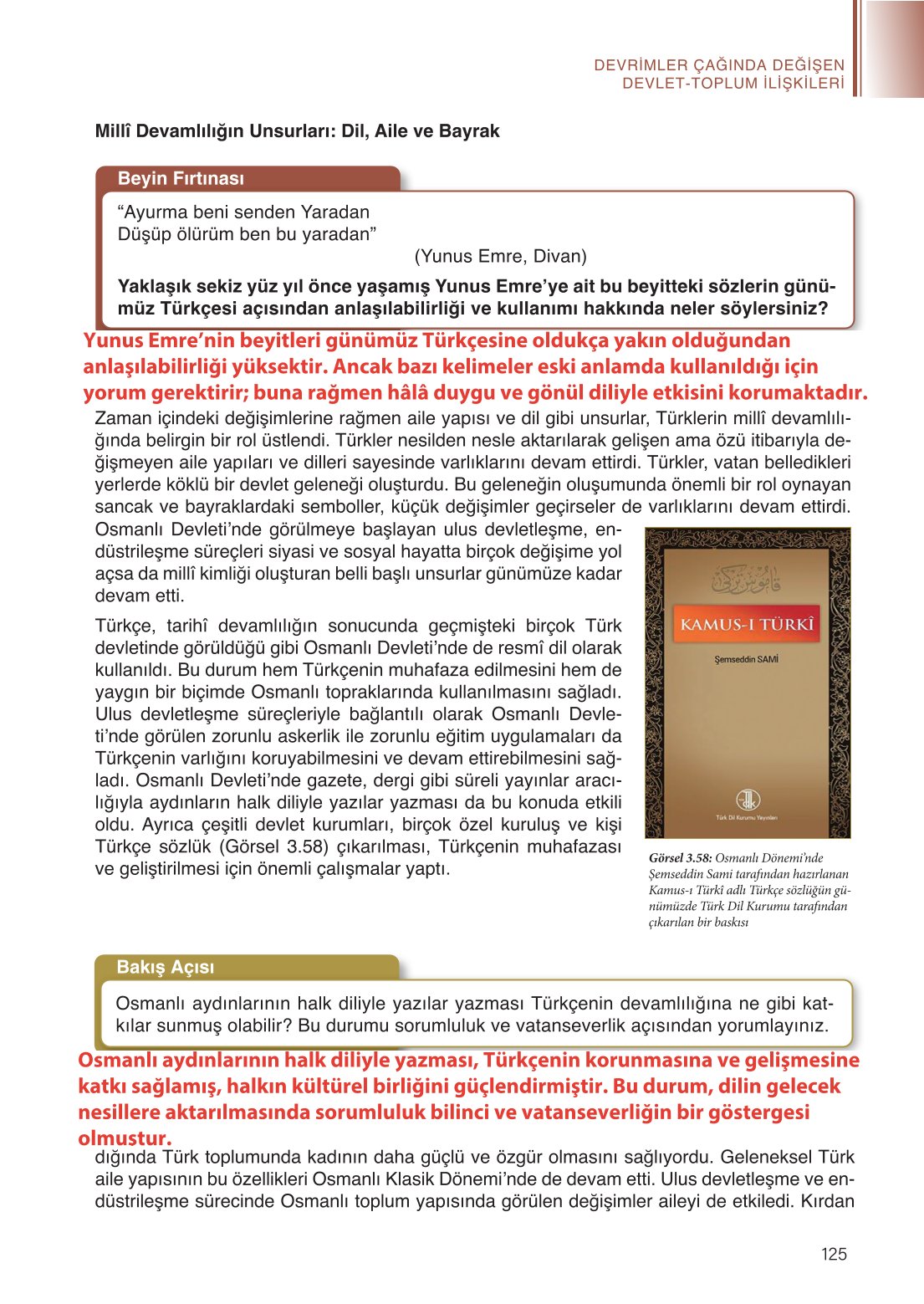 DEVRİMLER ÇAĞINDA DEĞİŞEN
DEVLET-TOPLUM İLİŞKİLERİ

Millî Devamlılığın Unsurları: Dil, Aile ve Bayrak

Beyin Fırtınası

"Ayurma beni senden Yaradan
Düşüp ölürüm ben bu yaradan"
(Yunus Emre, Divan)

Yaklaşık sekiz yüz yıl önce yaşamış Yunus Emre'ye ait bu beyitteki sözlerin günümüz Türkçesi açısından anlaşılabilirliği ve kullanımı hakkında neler söylersiniz?

Yunus Emre'nin beyitleri günümüz Türkçesine oldukça yakın olduğundan anlaşılabilirliği yüksektir. Ancak bazı kelimeler eski anlamda kullanıldığı için yorum gerektirir; buna rağmen hâlâ duygu ve gönül diliyle etkisini korumaktadır.

Zaman içindeki değişimlerine rağmen aile yapısı ve dil gibi unsurlar, Türklerin millî devamlılığında belirgin bir rol üstlendi. Türkler nesilden nesle aktarılarak gelişen ama özü itibarıyla değişmeyen aile yapıları ve dilleri sayesinde varlıklarını devam ettirdi. Türkler, vatan belledikleri yerlerde köklü bir devlet geleneği oluşturdu. Bu geleneğin oluşumunda önemli bir rol oynayan sancak ve bayraklardaki semboller, küçük değişimler geçirseler de varlıklarını devam ettirdi.

Osmanlı Devleti'nde görülmeye başlayan ulus devletleşme, endüstrileşme süreçleri siyasi ve sosyal hayatta birçok değişime yol açsa da millî kimliği oluşturan belli başlı unsurlar günümüze kadar devam etti.

Türkçe, tarihî devamlılığın sonucunda geçmişteki birçok Türk devletinde görüldüğü gibi Osmanlı Devleti'nde de resmî dil olarak kullanıldı. Bu durum hem Türkçenin muhafaza edilmesini hem de yaygın bir biçimde Osmanlı topraklarında kullanılmasını sağladı. Ulus devletleşme süreçleriyle bağlantılı olarak Osmanlı Devleti'nde görülen zorunlu askerlik ile zorunlu eğitim uygulamaları da Türkçenin varlığını koruyabilmesini ve devam ettirebilmesini sağladı. Osmanlı Devleti'nde gazete, dergi gibi süreli yayınlar aracılığıyla aydınların halk diliyle yazılar yazması da bu konuda etkili oldu. Ayrıca çeşitli devlet kurumları, birçok özel kuruluş ve kişi Türkçe sözlük (Görsel 3.58) çıkarılması, Türkçenin muhafazası ve geliştirilmesi için önemli çalışmalar yaptı.

KAMUS-I TÜRKÎ
Şemseddin SAMİ
Türk Dil Kurumu Yayınları

Görsel 3.58: Osmanlı Dönemi'nde Şemseddin Sami tarafından hazırlanan Kamus-ı Türkî adlı Türkçe sözlüğün günümüzde Türk Dil Kurumu tarafından çıkarılan bir baskısı

Bakış Açısı

Osmanlı aydınlarının halk diliyle yazılar yazması Türkçenin devamlılığına ne gibi katkılar sunmuş olabilir? Bu durumu sorumluluk ve vatanseverlik açısından yorumlayınız.

Osmanlı aydınlarının halk diliyle yazması, Türkçenin korunmasına ve gelişmesine katkı sağlamış, halkın kültürel birliğini güçlendirmiştir. Bu durum, dilin gelecek nesillere aktarılmasında sorumluluk bilinci ve vatanseverliğin bir göstergesi olmustur.

dığında Türk toplumunda kadının daha güçlü ve özgür olmasını sağlıyordu. Geleneksel Türk aile yapısının bu özellikleri Osmanlı Klasik Dönemi'nde de devam etti. Ulus devletleşme ve endüstrileşme sürecinde Osmanlı toplum yapısında görülen değişimler aileyi de etkiledi. Kırdan

125